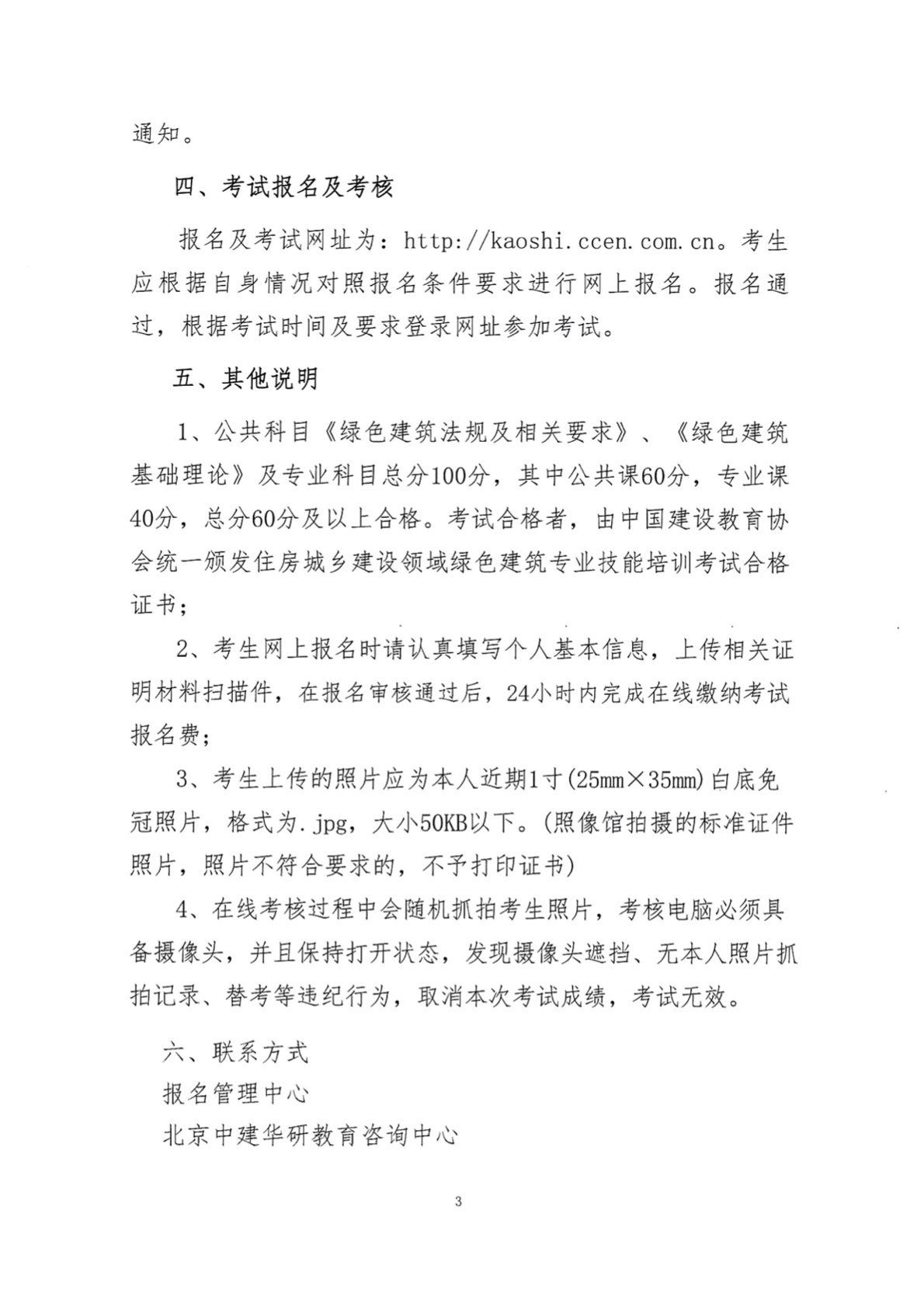 通知。

四、考试报名及考核

报名及考试网址为：http://kaoshi.ccen.com.cn。考生应根据自身情况对照报名条件要求进行网上报名。报名通过，根据考试时间及要求登录网址参加考试。

五、其他说明

1、公共科目《绿色建筑法规及相关要求》、《绿色建筑基础理论》及专业科目总分100分，其中公共课60分，专业课40分，总分60分及以上合格。考试合格者，由中国建设教育协会统一颁发住房城乡建设领域绿色建筑专业技能培训考试合格证书；

2、考生网上报名时请认真填写个人基本信息，上传相关证明材料扫描件，在报名审核通过后，24小时内完成在线缴纳考试报名费；

3、考生上传的照片应为本人近期1寸(25mm×35mm)白底免冠照片，格式为.jpg，大小50KB以下。(照像馆拍摄的标准证件照片，照片不符合要求的，不予打印证书)

4、在线考核过程中会随机抓拍考生照片，考核电脑必须具备摄像头，并且保持打开状态，发现摄像头遮挡、无本人照片抓拍记录、替考等违纪行为，取消本次考试成绩，考试无效。

六、联系方式
报名管理中心
北京中建华研教育咨询中心

3